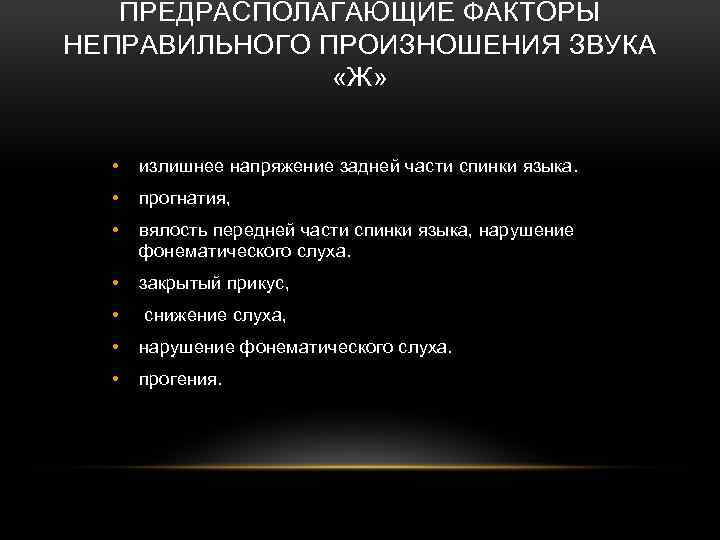 ПРЕДРАСПОЛАГАЮЩИЕ ФАКТОРЫ НЕПРАВИЛЬНОГО ПРОИЗНОШЕНИЯ ЗВУКА «Ж»

• излишнее напряжение задней части спинки языка.
• прогнатия,
• вялость передней части спинки языка, нарушение фонематического слуха.
• закрытый прикус,
• снижение слуха,
• нарушение фонематического слуха.
• прогения.